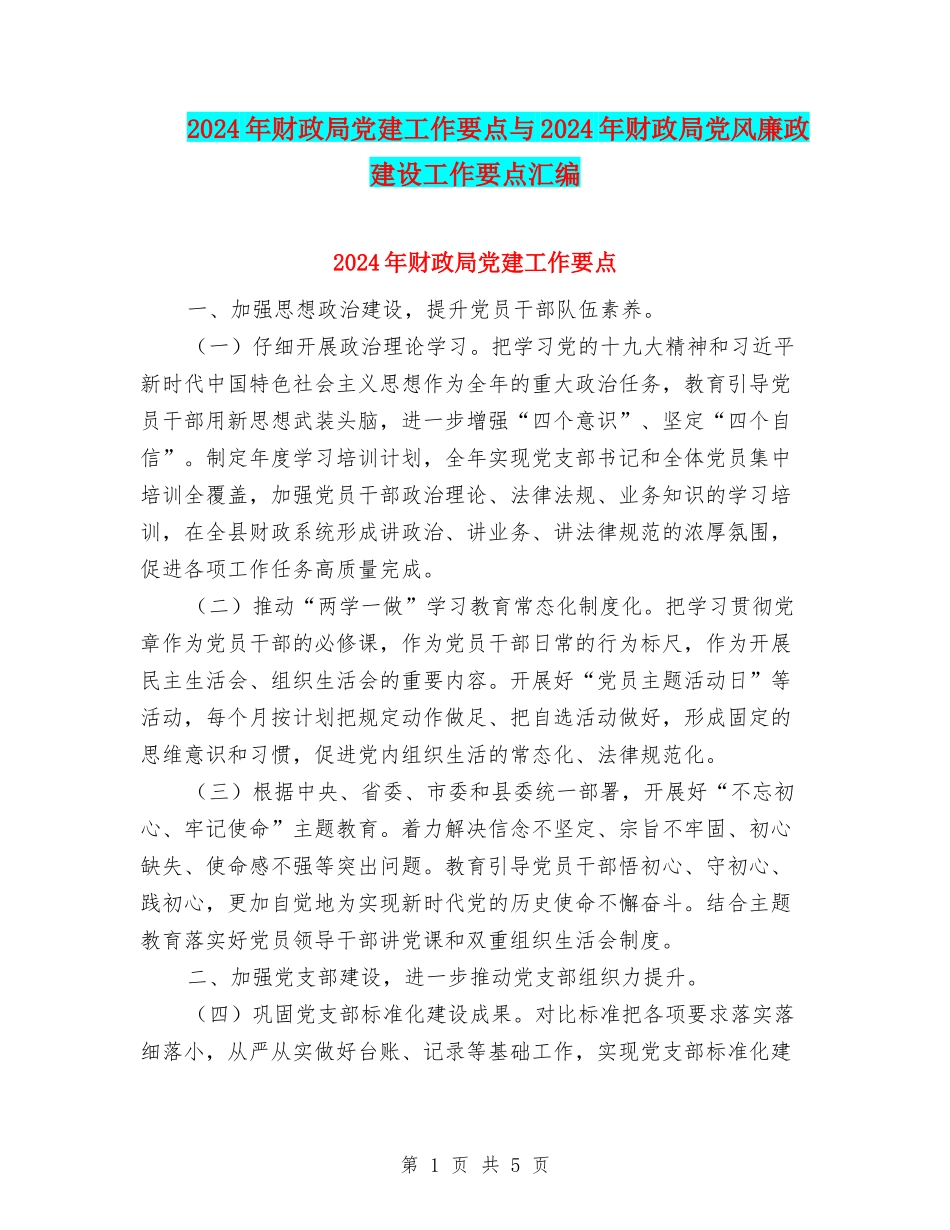 2024年财政局党建工作要点与2024年财政局党风廉政建设工作要点汇编

2024年财政局党建工作要点

一、加强思想政治建设，提升党员干部队伍素养。

（一）仔细开展政治理论学习。把学习党的十九大精神和习近平新时代中国特色社会主义思想作为全年的重大政治任务，教育引导党员干部用新思想武装头脑，进一步增强“四个意识”、坚定“四个自信”。制定年度学习培训计划，全年实现党支部书记和全体党员集中培训全覆盖，加强党员干部政治理论、法律法规、业务知识的学习培训，在全县财政系统形成讲政治、讲业务、讲法律规范的浓厚氛围，促进各项工作任务高质量完成。

（二）推动“两学一做”学习教育常态化制度化。把学习贯彻党章作为党员干部的必修课，作为党员干部日常的行为标尺，作为开展民主生活会、组织生活会的重要内容。开展好“党员主题活动日”等活动，每个月按计划把规定动作做足、把自选活动做好，形成固定的思维意识和习惯，促进党内组织生活的常态化、法律规范化。

（三）根据中央、省委、市委和县委统一部署，开展好“不忘初心、牢记使命”主题教育。着力解决信念不坚定、宗旨不牢固、初心缺失、使命感不强等突出问题。教育引导党员干部悟初心、守初心、践初心，更加自觉地为实现新时代党的历史使命不懈奋斗。结合主题教育落实好党员领导干部讲党课和双重组织生活会制度。

二、加强党支部建设，进一步推动党支部组织力提升。

（四）巩固党支部标准化建设成果。对比标准把各项要求落实落细落小，从严从实做好台账、记录等基础工作，实现党支部标准化建

第 1 页 共 5 页